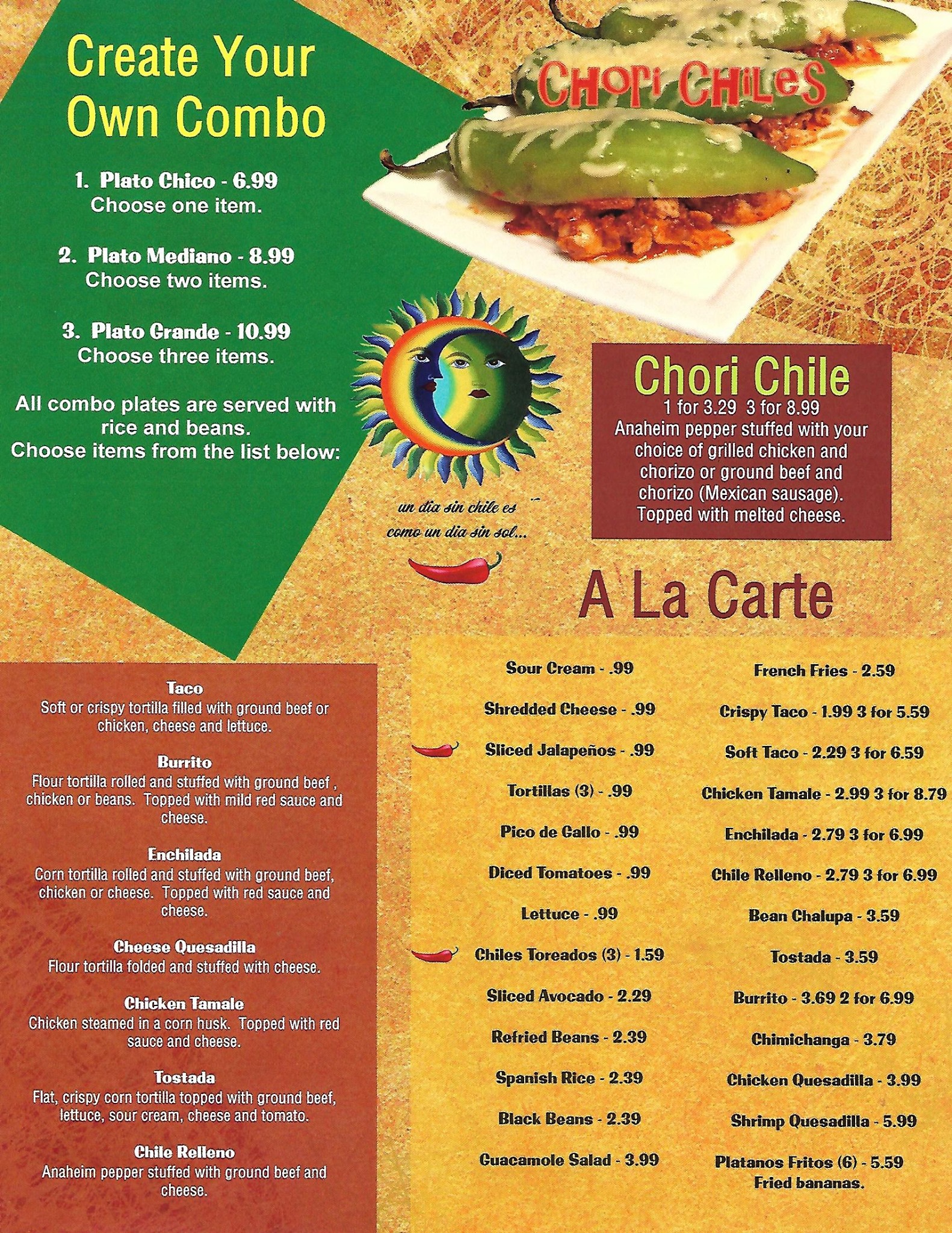 Create Your Own Combo

1. Plato Chico - 6.99
Choose one item.

2. Plato Mediano - 8.99
Choose two items.

3. Plato Grande - 10.99
Choose three items.

All combo plates are served with rice and beans.
Choose items from the list below:

Chori Chiles

un dia sin chile es como un dia sin sol...

Chori Chile
1 for 3.29 3 for 8.99
Anaheim pepper stuffed with your choice of grilled chicken and chorizo or ground beef and chorizo (Mexican sausage). Topped with melted cheese.

A La Carte

Taco
Soft or crispy tortilla filled with ground beef or chicken, cheese and lettuce.

Burrito
Flour tortilla rolled and stuffed with ground beef , chicken or beans. Topped with mild red sauce and cheese.

Enchilada
Corn tortilla rolled and stuffed with ground beef, chicken or cheese. Topped with red sauce and cheese.

Cheese Quesadilla
Flour tortilla folded and stuffed with cheese.

Chicken Tamale
Chicken steamed in a corn husk. Topped with red sauce and cheese.

Tostada
Flat, crispy corn tortilla topped with ground beef, lettuce, sour cream, cheese and tomato.

Chile Relleno
Anaheim pepper stuffed with ground beef and cheese.

Sour Cream - .99
Shredded Cheese - .99
Sliced Jalapeños - .99
Tortillas (3) - .99
Pico de Gallo - .99
Diced Tomatoes - .99
Lettuce - .99
Chiles Toreados (3) - 1.59
Sliced Avocado - 2.29
Refried Beans - 2.39
Spanish Rice - 2.39
Black Beans - 2.39
Guacamole Salad - 3.99

French Fries - 2.59
Crispy Taco - 1.99 3 for 5.59
Soft Taco - 2.29 3 for 6.59
Chicken Tamale - 2.99 3 for 8.79
Enchilada - 2.79 3 for 6.99
Chile Relleno - 2.79 3 for 6.99
Bean Chalupa - 3.59
Tostada - 3.59
Burrito - 3.69 2 for 6.99
Chimichanga - 3.79
Chicken Quesadilla - 3.99
Shrimp Quesadilla - 5.99
Platanos Fritos (6) - 5.59
Fried bananas.